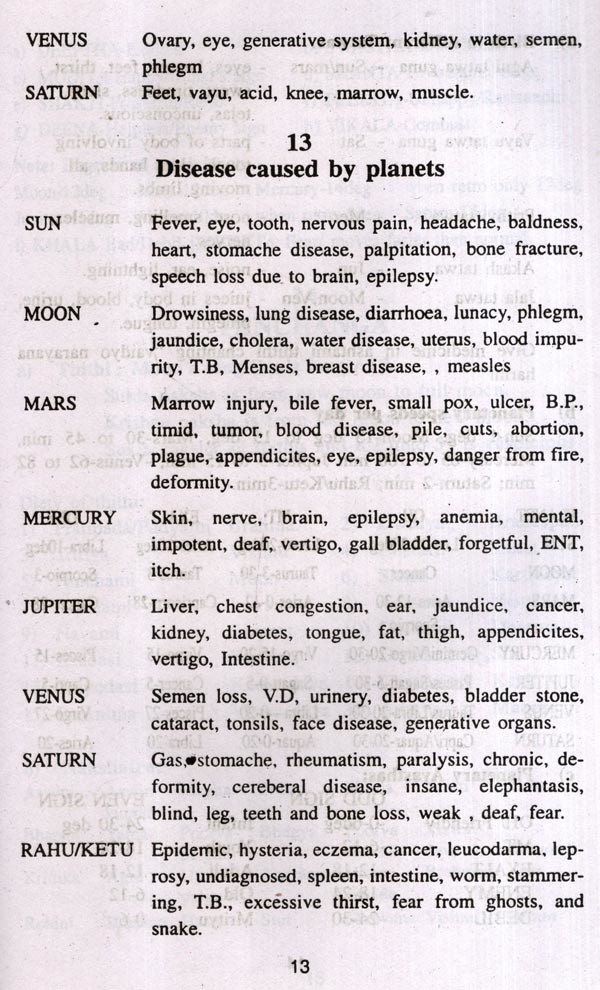 VENUS Ovary, eye, generative system, kidney, water, semen, phlegm

SATURN Feet, vayu, acid, knee, marrow, muscle.

13
Disease caused by planets

SUN Fever, eye, tooth, nervous pain, headache, baldness, heart, stomache disease, palpitation, bone fracture, speech loss due to brain, epilepsy.

MOON Drowsiness, lung disease, diarrhoea, lunacy, phlegm, jaundice, cholera, water disease, uterus, blood impurity, T.B, Menses, breast disease, , measles

MARS Marrow injury, bile fever, small pox, ulcer, B.P., timid, tumor, blood disease, pile, cuts, abortion, plague, appendicites, eye, epilepsy, danger from fire, deformity.

MERCURY Skin, nerve, brain, epilepsy, anemia, mental, impotent, deaf, vertigo, gall bladder, forgetful, ENT, itch.

JUPITER Liver, chest congestion, ear, jaundice, cancer, kidney, diabetes, tongue, fat, thigh, appendicites, vertigo, Intestine.

VENUS Semen loss, V.D, urinery, diabetes, bladder stone, cataract, tonsils, face disease, generative organs.

SATURN Gas, stomache, rheumatism, paralysis, chronic, deformity, cereberal disease, insane, elephantasis, blind, leg, teeth and bone loss, weak , deaf, fear.

RAHU/KETU Epidemic, hysteria, eczema, cancer, leucodarma, leprosy, undiagnosed, spleen, intestine, worm, stammering, T.B., excessive thirst, fear from ghosts, and snake.

13